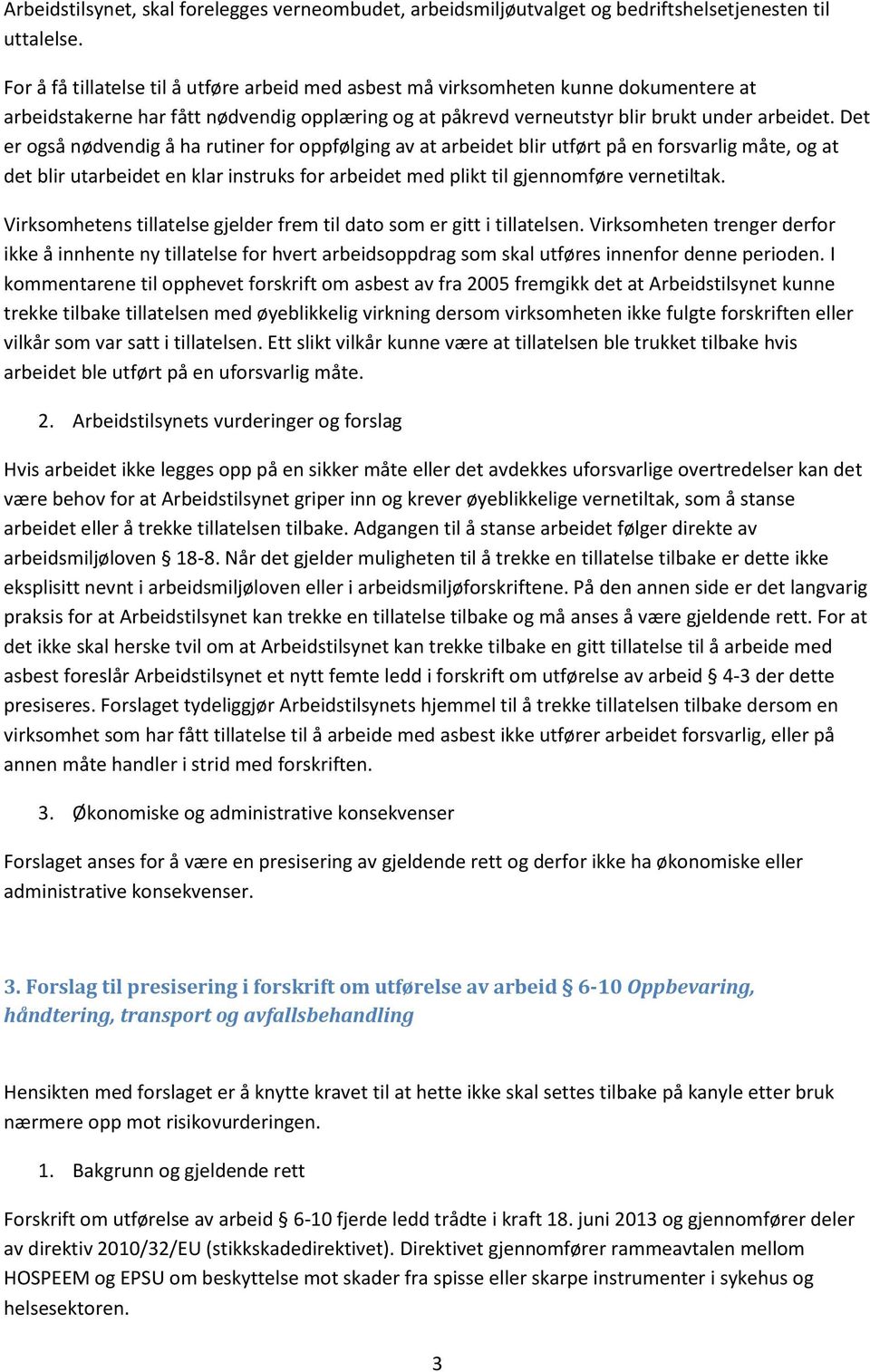 Arbeidstilsynet, skal forelegges verneombudet, arbeidsmiljøutvalget og bedriftshelsetjenesten til uttalelse.

For å få tillatelse til å utføre arbeid med asbest må virksomheten kunne dokumentere at arbeidstakerne har fått nødvendig opplæring og at påkrevd verneutstyr blir brukt under arbeidet. Det er også nødvendig å ha rutiner for oppfølging av at arbeidet blir utført på en forsvarlig måte, og at det blir utarbeidet en klar instruks for arbeidet med plikt til gjennomføre vernetiltak.

Virksomhetens tillatelse gjelder frem til dato som er gitt i tillatelsen. Virksomheten trenger derfor ikke å innhente ny tillatelse for hvert arbeidsoppdrag som skal utføres innenfor denne perioden. I kommentarene til opphevet forskrift om asbest av fra 2005 fremgikk det at Arbeidstilsynet kunne trekke tilbake tillatelsen med øyeblikkelig virkning dersom virksomheten ikke fulgte forskriften eller vilkår som var satt i tillatelsen. Ett slikt vilkår kunne være at tillatelsen ble trukket tilbake hvis arbeidet ble utført på en uforsvarlig måte.

2. Arbeidstilsynets vurderinger og forslag

Hvis arbeidet ikke legges opp på en sikker måte eller det avdekkes uforsvarlige overtredelser kan det være behov for at Arbeidstilsynet griper inn og krever øyeblikkelige vernetiltak, som å stanse arbeidet eller å trekke tillatelsen tilbake. Adgangen til å stanse arbeidet følger direkte av arbeidsmiljøloven § 18-8. Når det gjelder muligheten til å trekke en tillatelse tilbake er dette ikke eksplisitt nevnt i arbeidsmiljøloven eller i arbeidsmiljøforskriftene. På den annen side er det langvarig praksis for at Arbeidstilsynet kan trekke en tillatelse tilbake og må anses å være gjeldende rett. For at det ikke skal herske tvil om at Arbeidstilsynet kan trekke tilbake en gitt tillatelse til å arbeide med asbest foreslår Arbeidstilsynet et nytt femte ledd i forskrift om utførelse av arbeid § 4-3 der dette presiseres. Forslaget tydeliggjør Arbeidstilsynets hjemmel til å trekke tillatelsen tilbake dersom en virksomhet som har fått tillatelse til å arbeide med asbest ikke utfører arbeidet forsvarlig, eller på annen måte handler i strid med forskriften.

3. Økonomiske og administrative konsekvenser

Forslaget anses for å være en presisering av gjeldende rett og derfor ikke ha økonomiske eller administrative konsekvenser.

3. Forslag til presisering i forskrift om utførelse av arbeid § 6-10 Oppbevaring, håndtering, transport og avfallsbehandling

Hensikten med forslaget er å knytte kravet til at hette ikke skal settes tilbake på kanyle etter bruk nærmere opp mot risikovurderingen.

1. Bakgrunn og gjeldende rett

Forskrift om utførelse av arbeid § 6-10 fjerde ledd trådte i kraft 18. juni 2013 og gjennomfører deler av direktiv 2010/32/EU (stikkskadedirektivet). Direktivet gjennomfører rammeavtalen mellom HOSPEEM og EPSU om beskyttelse mot skader fra spisse eller skarpe instrumenter i sykehus og helsesektoren.

3